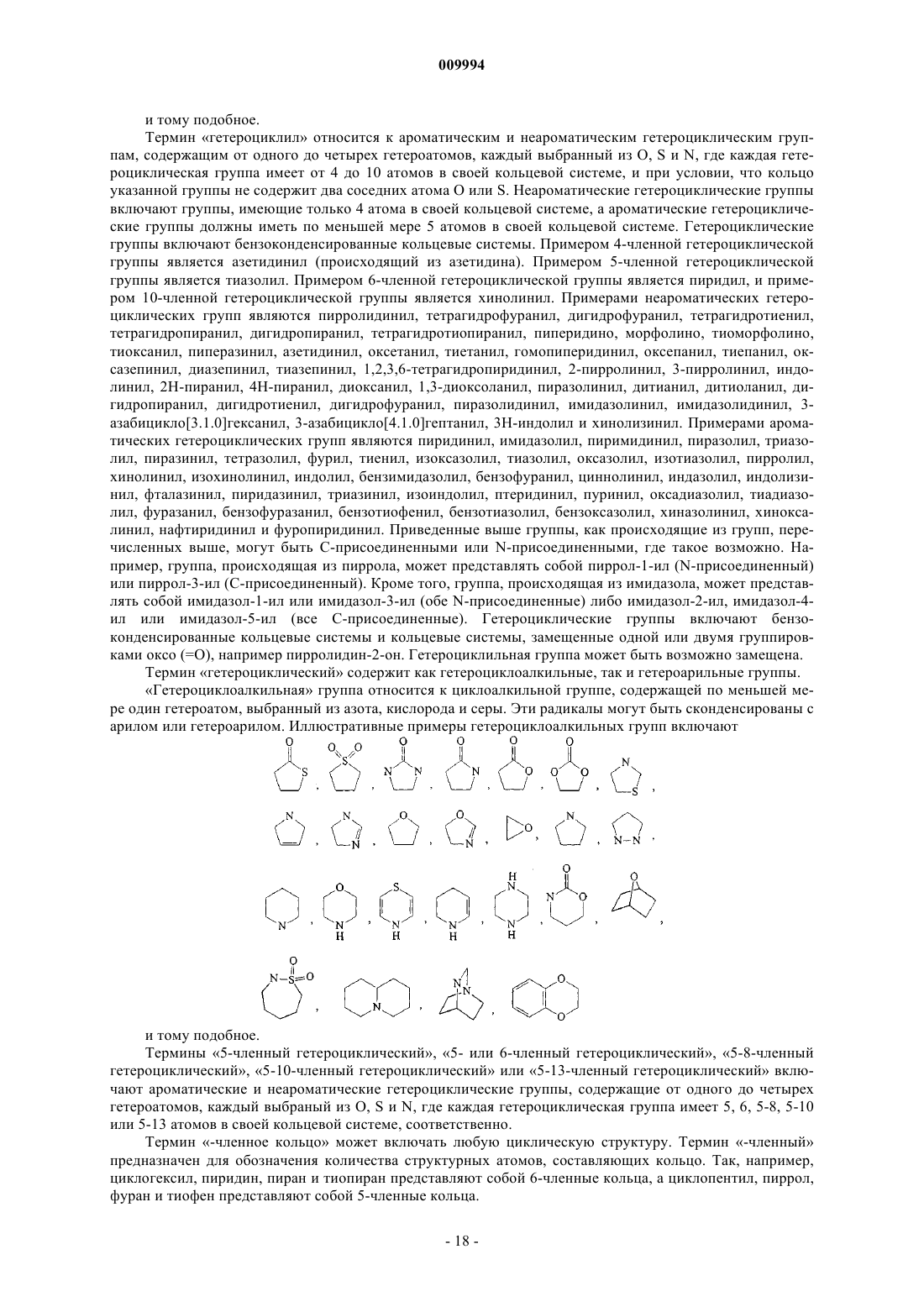 009994

и тому подобное.

Термин «гетероциклил» относится к ароматическим и неароматическим гетероциклическим группам, содержащим от одного до четырех гетероатомов, каждый выбранный из O, S и N, где каждая гетероциклическая группа имеет от 4 до 10 атомов в своей кольцевой системе, и при условии, что кольцо указанной группы не содержит два соседних атома O или S. Неароматические гетероциклические группы включают группы, имеющие только 4 атома в своей кольцевой системе, а ароматические гетероциклические группы должны иметь по меньшей мере 5 атомов в своей кольцевой системе. Гетероциклические группы включают бензоконденсированные кольцевые системы. Примером 4-членной гетероциклической группы является азетидинил (происходящий из азетидина). Примером 5-членной гетероциклической группы является тиазолил. Примером 6-членной гетероциклической группы является пиридил, и примером 10-членной гетероциклической группы является хинолинил. Примерами неароматических гетероциклических групп являются пирролидинил, тетрагидрофуранил, дигидрофуранил, тетрагидротиенил, тетрагидропиранил, дигидропиранил, тетрагидротиопиранил, пиперидино, морфолино, тиоморфолино, тиоксанил, пиперазинил, азетидинил, оксетанил, тиетанил, гомопиперидинил, оксепанил, тиепанил, оксазепинил, диазепинил, тиазепинил, 1,2,3,6-тетрагидропиридинил, 2-пирролинил, 3-пирролинил, индолинил, 2H-пиранил, 4H-пиранил, диоксанил, 1,3-диоксоланил, пиразолинил, дитианил, дитиоланил, дигидропиранил, дигидротиенил, дигидрофуранил, пиразолидинил, имидазолинил, имидазолидинил, 3-азабицикло[3.1.0]гексанил, 3-азабицикло[4.1.0]гептанил, 3H-индолил и хинолизинил. Примерами ароматических гетероциклических групп являются пиридинил, имидазолил, пиримидинил, пиразолил, триазолил, пиразинил, тетразолил, фурил, тиенил, изоксазолил, тиазолил, оксазолил, изотиазолил, пирролил, хинолинил, изохинолинил, индолил, бензимидазолил, бензофуранил, циннолинил, индазолил, индолизинил, фталазинил, пиридазинил, триазинил, изоиндолил, птеридинил, пуринил, оксадиазолил, тиадиазолил, фуразанил, бензофуразанил, бензотиофенил, бензотиазолил, бензоксазолил, хиназолинил, хиноксалинил, нафтиридинил и фуропиридинил. Приведенные выше группы, как происходящие из групп, перечисленных выше, могут быть C-присоединенными или N-присоединенными, где такое возможно. Например, группа, происходящая из пиррола, может представлять собой пиррол-1-ил (N-присоединенный) или пиррол-3-ил (C-присоединенный). Кроме того, группа, происходящая из имидазола, может представлять собой имидазол-1-ил или имидазол-3-ил (обе N-присоединенные) либо имидазол-2-ил, имидазол-4-ил или имидазол-5-ил (все C-присоединенные). Гетероциклические группы включают бензоконденсированные кольцевые системы и кольцевые системы, замещенные одной или двумя группировками оксо (=O), например пирролидин-2-он. Гетероциклильная группа может быть возможно замещена.

Термин «гетероциклический» содержит как гетероциклоалкильные, так и гетероарильные группы.

«Гетероциклоалкильная» группа относится к циклоалкильной группе, содержащей по меньшей мере один гетероатом, выбранный из азота, кислорода и серы. Эти радикалы могут быть сконденсированы с арилом или гетероарилом. Иллюстративные примеры гетероциклоалкильных групп включают

и тому подобное.

Термины «5-членный гетероциклический», «5- или 6-членный гетероциклический», «5-8-членный гетероциклический», «5-10-членный гетероциклический» или «5-13-членный гетероциклический» включают ароматические и неароматические гетероциклические группы, содержащие от одного до четырех гетероатомов, каждый выбраный из O, S и N, где каждая гетероциклическая группа имеет 5, 6, 5-8, 5-10 или 5-13 атомов в своей кольцевой системе, соответственно.

Термин «-членное кольцо» может включать любую циклическую структуру. Термин «-членный» предназначен для обозначения количества структурных атомов, составляющих кольцо. Так, например, циклогексил, пиридин, пиран и тиопиран представляют собой 6-членные кольца, а циклопентил, пиррол, фуран и тиофен представляют собой 5-членные кольца.

- 18 -